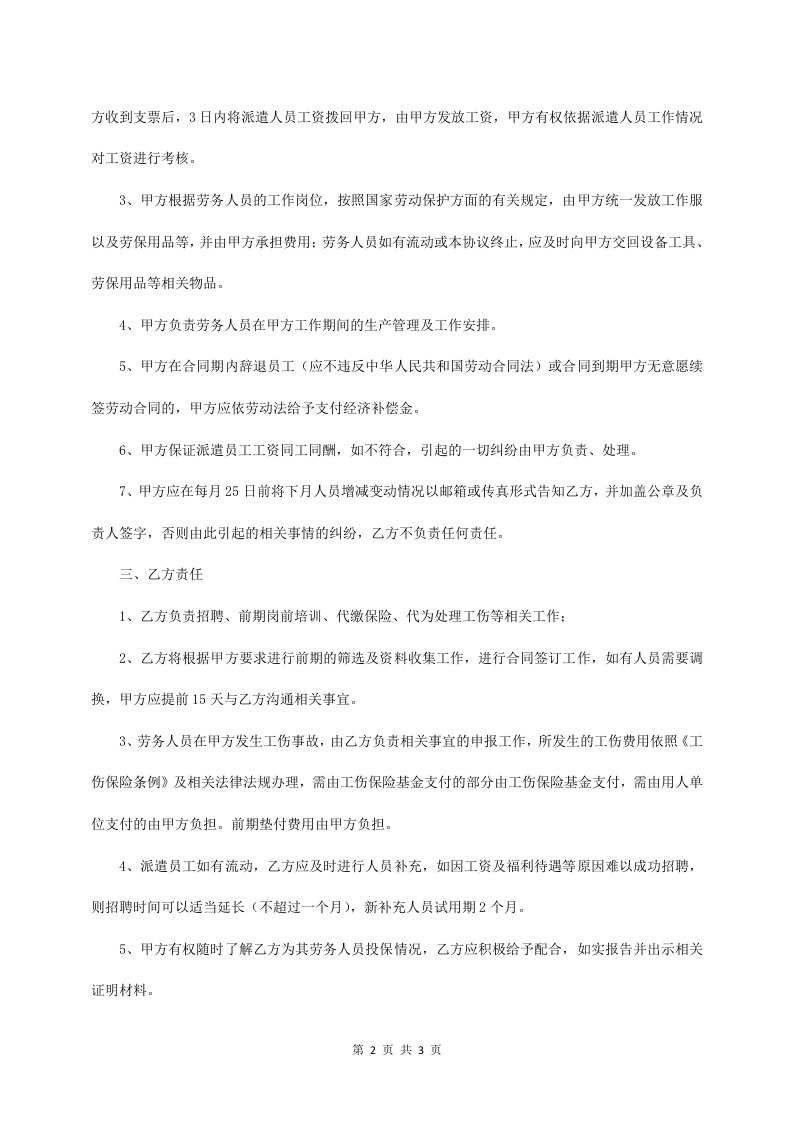 方收到支票后，3日内将派遣人员工资拨回甲方，由甲方发放工资，甲方有权依据派遣人员工作情况对工资进行考核。

3、甲方根据劳务人员的工作岗位，按照国家劳动保护方面的有关规定，由甲方统一发放工作服以及劳保用品等，并由甲方承担费用；劳务人员如有流动或本协议终止，应及时向甲方交回设备工具、劳保用品等相关物品。

4、甲方负责劳务人员在甲方工作期间的生产管理及工作安排。

5、甲方在合同期内辞退员工（应不违反中华人民共和国劳动合同法）或合同到期甲方无意愿续签劳动合同的，甲方应依劳动法给予支付经济补偿金。

6、甲方保证派遣员工工资同工同酬，如不符合，引起的一切纠纷由甲方负责、处理。

7、甲方应在每月25日前将下月人员增减变动情况以邮箱或传真形式告知乙方，并加盖公章及负责人签字，否则由此引起的相关事情的纠纷，乙方不负责任何责任。

三、乙方责任

1、乙方负责招聘、前期岗前培训、代缴保险、代为处理工伤等相关工作；

2、乙方将根据甲方要求进行前期的筛选及资料收集工作，进行合同签订工作，如有人员需要调换，甲方应提前15天与乙方沟通相关事宜。

3、劳务人员在甲方发生工伤事故，由乙方负责相关事宜的申报工作，所发生的工伤费用依照《工伤保险条例》及相关法律法规办理，需由工伤保险基金支付的部分由工伤保险基金支付，需由用人单位支付的由甲方负担。前期垫付费用由甲方负担。

4、派遣员工如有流动，乙方应及时进行人员补充，如因工资及福利待遇等原因难以成功招聘，则招聘时间可以适当延长（不超过一个月），新补充人员试用期2个月。

5、甲方有权随时了解乙方为其劳务人员投保情况，乙方应积极给予配合，如实报告并出示相关证明材料。

第 2 页 共 3 页